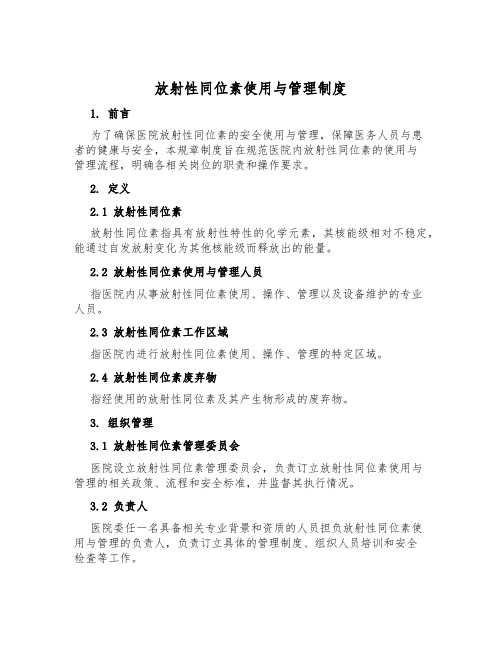 放射性同位素使用与管理制度

1. 前言

为了确保医院放射性同位素的安全使用与管理，保障医务人员与患者的健康与安全，本规章制度旨在规范医院内放射性同位素的使用与管理流程，明确各相关岗位的职责和操作要求。

2. 定义

2.1 放射性同位素

放射性同位素指具有放射性特性的化学元素，其核能级相对不稳定，能通过自发放射变化为其他核能级而释放出的能量。

2.2 放射性同位素使用与管理人员

指医院内从事放射性同位素使用、操作、管理以及设备维护的专业人员。

2.3 放射性同位素工作区域

指医院内进行放射性同位素使用、操作、管理的特定区域。

2.4 放射性同位素废弃物

指经使用的放射性同位素及其产生物形成的废弃物。

3. 组织管理

3.1 放射性同位素管理委员会

医院设立放射性同位素管理委员会，负责订立放射性同位素使用与管理的相关政策、流程和安全标准，并监督其执行情况。

3.2 负责人

医院委任一名具备相关专业背景和资质的人员担负放射性同位素使用与管理的负责人，负责订立具体的管理制度、组织人员培训和安全检查等工作。